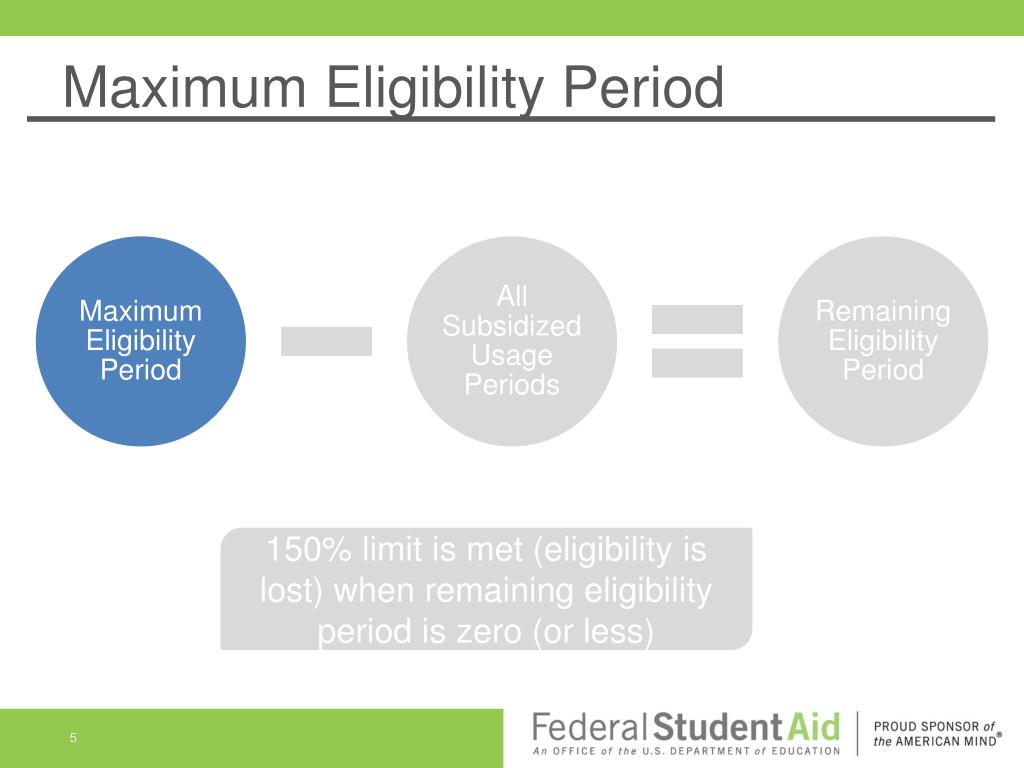 Maximum Eligibility Period

Maximum Eligibility Period

All Subsidized Usage Periods

Remaining Eligibility Period

150% limit is met (eligibility is lost) when remaining eligibility period is zero (or less)

5

Federal Student Aid
An OFFICE of the U.S. DEPARTMENT of EDUCATION

PROUD SPONSOR of the AMERICAN MIND®